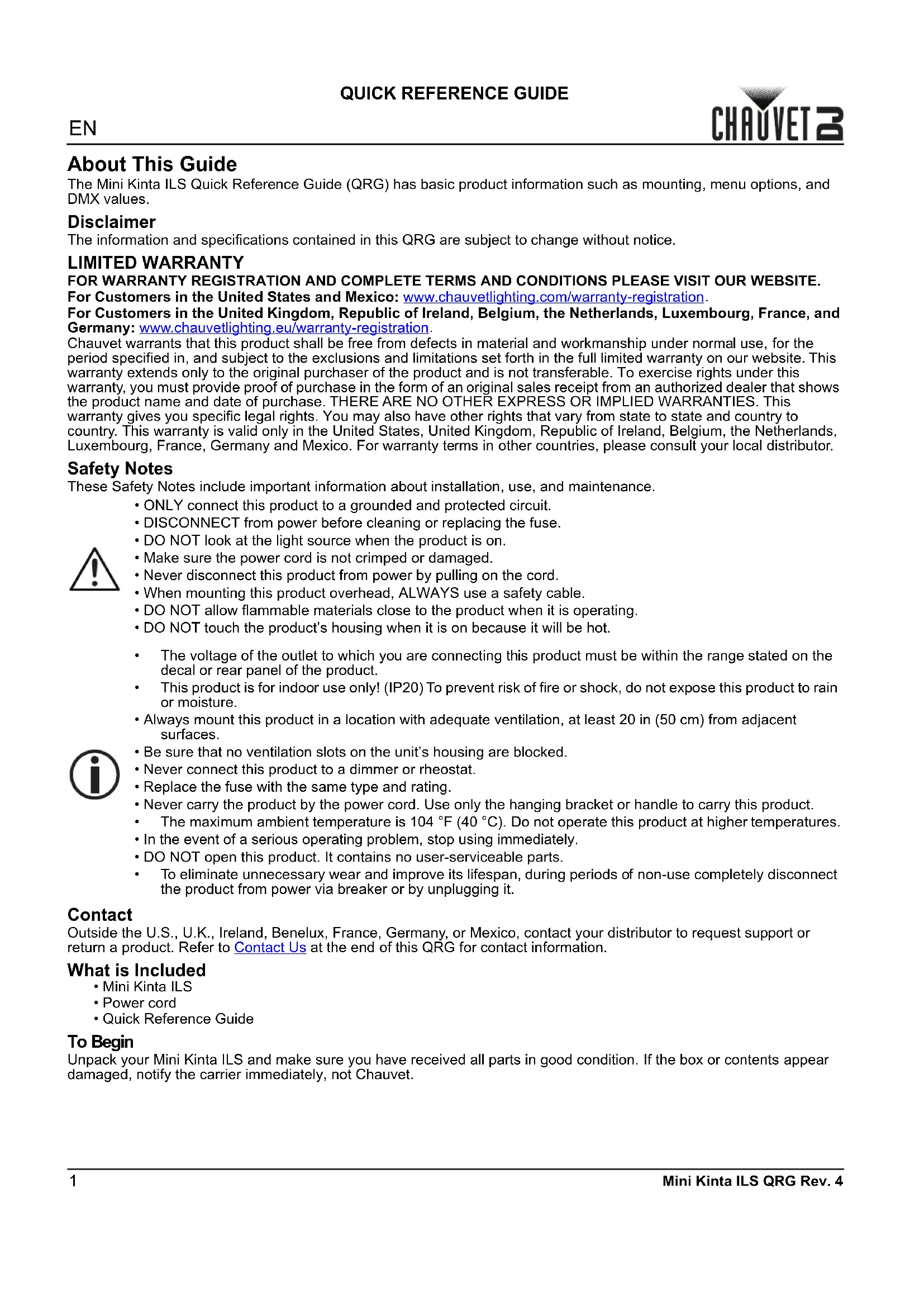 QUICK REFERENCE GUIDE

EN

CHAUVET DJ

About This Guide
The Mini Kinta ILS Quick Reference Guide (QRG) has basic product information such as mounting, menu options, and DMX values.

Disclaimer
The information and specifications contained in this QRG are subject to change without notice.

LIMITED WARRANTY
FOR WARRANTY REGISTRATION AND COMPLETE TERMS AND CONDITIONS PLEASE VISIT OUR WEBSITE.
For Customers in the United States and Mexico: www.chauvetlighting.com/warranty-registration.
For Customers in the United Kingdom, Republic of Ireland, Belgium, the Netherlands, Luxembourg, France, and Germany: www.chauvetlighting.eu/warranty-registration.
Chauvet warrants that this product shall be free from defects in material and workmanship under normal use, for the period specified in, and subject to the exclusions and limitations set forth in the full limited warranty on our website. This warranty extends only to the original purchaser of the product and is not transferable. To exercise rights under this warranty, you must provide proof of purchase in the form of an original sales receipt from an authorized dealer that shows the product name and date of purchase. THERE ARE NO OTHER EXPRESS OR IMPLIED WARRANTIES. This warranty gives you specific legal rights. You may also have other rights that vary from state to state and country to country. This warranty is valid only in the United States, United Kingdom, Republic of Ireland, Belgium, the Netherlands, Luxembourg, France, Germany and Mexico. For warranty terms in other countries, please consult your local distributor.

Safety Notes
These Safety Notes include important information about installation, use, and maintenance.
• ONLY connect this product to a grounded and protected circuit.
• DISCONNECT from power before cleaning or replacing the fuse.
• DO NOT look at the light source when the product is on.
• Make sure the power cord is not crimped or damaged.
• Never disconnect this product from power by pulling on the cord.
• When mounting this product overhead, ALWAYS use a safety cable.
• DO NOT allow flammable materials close to the product when it is operating.
• DO NOT touch the product's housing when it is on because it will be hot.

• The voltage of the outlet to which you are connecting this product must be within the range stated on the decal or rear panel of the product.
• This product is for indoor use only! (IP20) To prevent risk of fire or shock, do not expose this product to rain or moisture.
• Always mount this product in a location with adequate ventilation, at least 20 in (50 cm) from adjacent surfaces.
• Be sure that no ventilation slots on the unit's housing are blocked.
• Never connect this product to a dimmer or rheostat.
• Replace the fuse with the same type and rating.
• Never carry the product by the power cord. Use only the hanging bracket or handle to carry this product.
• The maximum ambient temperature is 104 °F (40 °C). Do not operate this product at higher temperatures.
• In the event of a serious operating problem, stop using immediately.
• DO NOT open this product. It contains no user-serviceable parts.
• To eliminate unnecessary wear and improve its lifespan, during periods of non-use completely disconnect the product from power via breaker or by unplugging it.

Contact
Outside the U.S., U.K., Ireland, Benelux, France, Germany, or Mexico, contact your distributor to request support or return a product. Refer to Contact Us at the end of this QRG for contact information.

What is Included
• Mini Kinta ILS
• Power cord
• Quick Reference Guide

To Begin
Unpack your Mini Kinta ILS and make sure you have received all parts in good condition. If the box or contents appear damaged, notify the carrier immediately, not Chauvet.

1 Mini Kinta ILS QRG Rev. 4